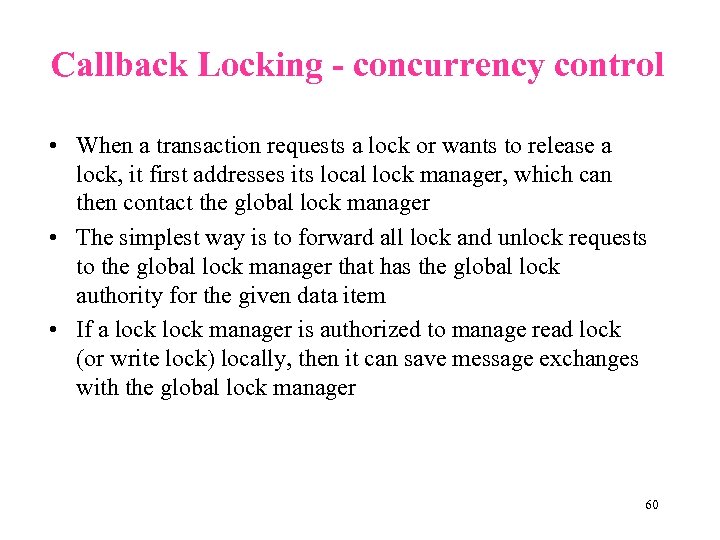 Callback Locking - concurrency control

• When a transaction requests a lock or wants to release a lock, it first addresses its local lock manager, which can then contact the global lock manager

• The simplest way is to forward all lock and unlock requests to the global lock manager that has the global lock authority for the given data item

• If a lock lock manager is authorized to manage read lock (or write lock) locally, then it can save message exchanges with the global lock manager

60